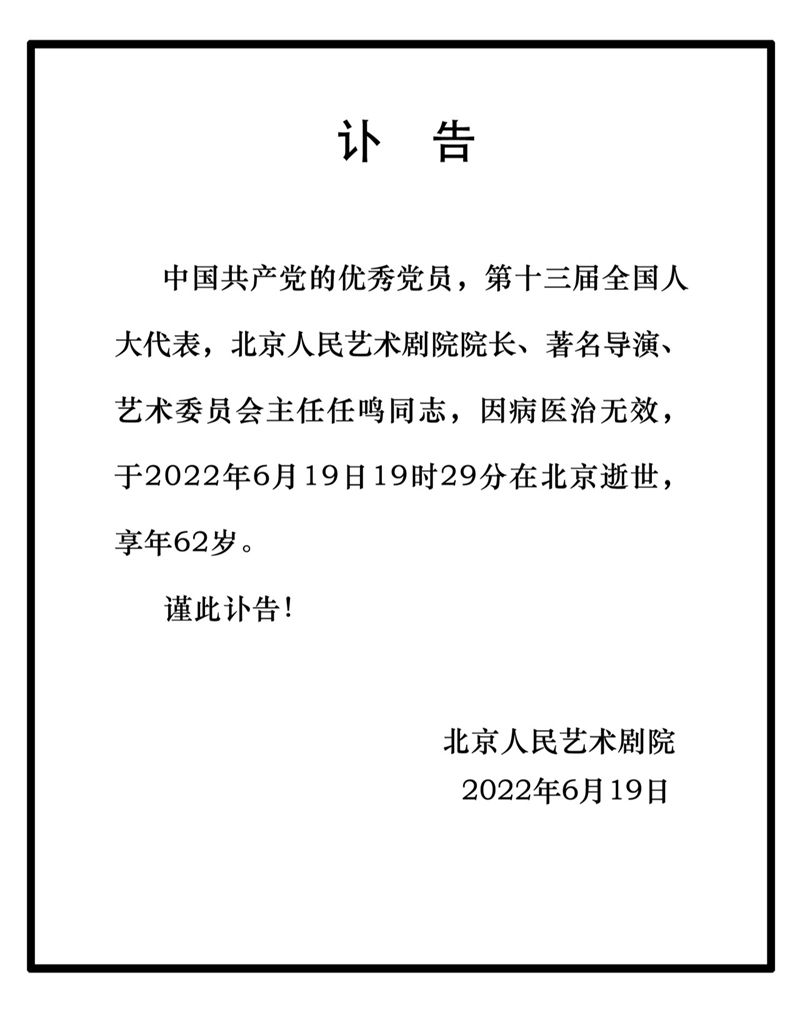 讣 告

中国共产党的优秀党员，第十三届全国人大代表，北京人民艺术剧院院长、著名导演、艺术委员会主任任鸣同志，因病医治无效，于2022年6月19日19时29分在北京逝世，享年62岁。

谨此讣告！

北京人民艺术剧院
2022年6月19日